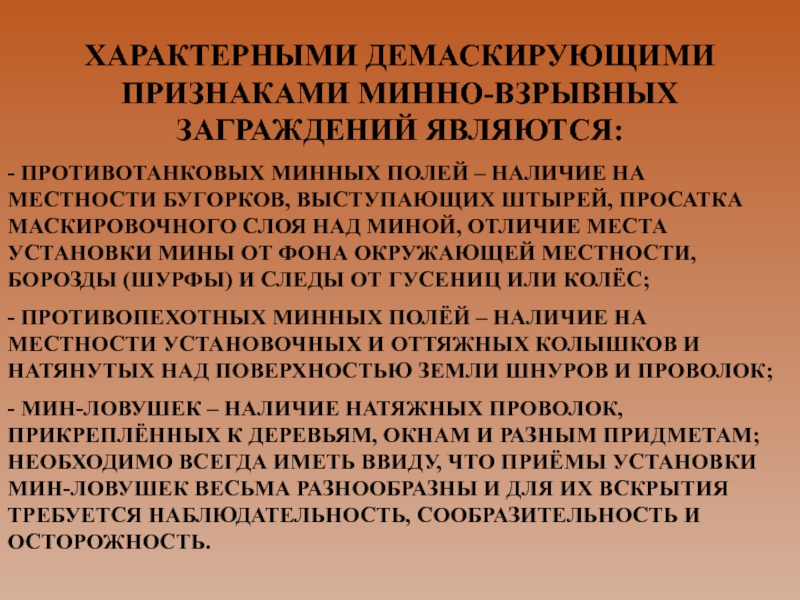 ХАРАКТЕРНЫМИ ДЕМАСКИРУЮЩИМИ ПРИЗНАКАМИ МИННО-ВЗРЫВНЫХ ЗАГРАЖДЕНИЙ ЯВЛЯЮТСЯ:

- ПРОТИВОТАНКОВЫХ МИННЫХ ПОЛЕЙ – НАЛИЧИЕ НА МЕСТНОСТИ БУГОРКОВ, ВЫСТУПАЮЩИХ ШТЫРЕЙ, ПРОСАТКА МАСКИРОВОЧНОГО СЛОЯ НАД МИНОЙ, ОТЛИЧИЕ МЕСТА УСТАНОВКИ МИНЫ ОТ ФОНА ОКРУЖАЮЩЕЙ МЕСТНОСТИ, БОРОЗДЫ (ШУРФЫ) И СЛЕДЫ ОТ ГУСЕНИЦ ИЛИ КОЛЁС;

- ПРОТИВОПЕХОТНЫХ МИННЫХ ПОЛЁЙ – НАЛИЧИЕ НА МЕСТНОСТИ УСТАНОВОЧНЫХ И ОТТЯЖНЫХ КОЛЫШКОВ И НАТЯНУТЫХ НАД ПОВЕРХНОСТЬЮ ЗЕМЛИ ШНУРОВ И ПРОВОЛОК;

- МИН-ЛОВУШЕК – НАЛИЧИЕ НАТЯЖНЫХ ПРОВОЛОК, ПРИКРЕПЛЁННЫХ К ДЕРЕВЬЯМ, ОКНАМ И РАЗНЫМ ПРИДМЕТАМ; НЕОБХОДИМО ВСЕГДА ИМЕТЬ ВВИДУ, ЧТО ПРИЁМЫ УСТАНОВКИ МИН-ЛОВУШЕК ВЕСЬМА РАЗНООБРАЗНЫ И ДЛЯ ИХ ВСКРЫТИЯ ТРЕБУЕТСЯ НАБЛЮДАТЕЛЬНОСТЬ, СООБРАЗИТЕЛЬНОСТЬ И ОСТОРОЖНОСТЬ.